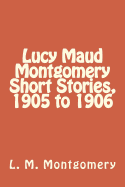 Lucy Maud Montgomery Short Stories, 1905 to 1906

L. M. Montgomery